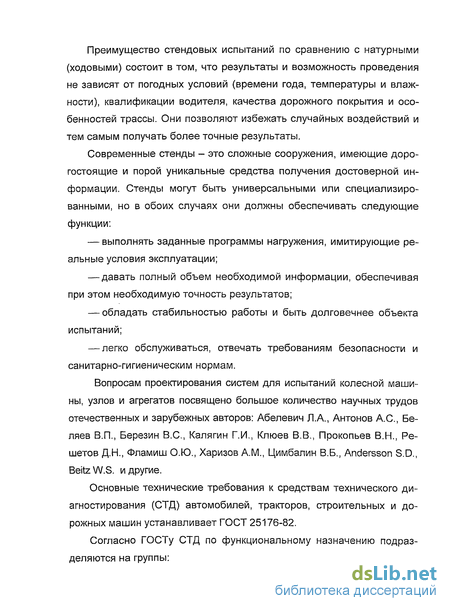 Преимущество стендовых испытаний по сравнению с натурными (ходовыми) состоит в том, что результаты и возможность проведения не зависят от погодных условий (времени года, температуры и влажности), квалификации водителя, качества дорожного покрытия и особенностей трассы. Они позволяют избежать случайных воздействий и тем самым получать более точные результаты.

Современные стенды – это сложные сооружения, имеющие дорогостоящие и порой уникальные средства получения достоверной информации. Стенды могут быть универсальными или специализированными, но в обоих случаях они должны обеспечивать следующие функции:

— выполнять заданные программы нагружения, имитирующие реальные условия эксплуатации;

— давать полный объем необходимой информации, обеспечивая при этом необходимую точность результатов;

— обладать стабильностью работы и быть долговечнее объекта испытаний;

— легко обслуживаться, отвечать требованиям безопасности и санитарно-гигиеническим нормам.

Вопросам проектирования систем для испытаний колесной машины, узлов и агрегатов посвящено большое количество научных трудов отечественных и зарубежных авторов: Абелевич Л.А., Антонов А.С., Беляев В.П., Березин В.С., Калягин Г.И., Клюев В.В., Прокопьев В.Н., Решетов Д.Н., Фламиш О.Ю., Харизов А.М., Цимбалин В.Б., Andersson S.D., Beitz W.S. и другие.

Основные технические требования к средствам технического диагностирования (СТД) автомобилей, тракторов, строительных и дорожных машин устанавливает ГОСТ 25176-82.

Согласно ГОСТу СТД по функциональному назначению подразделяются на группы:

dsLib.net
библиотека диссертаций